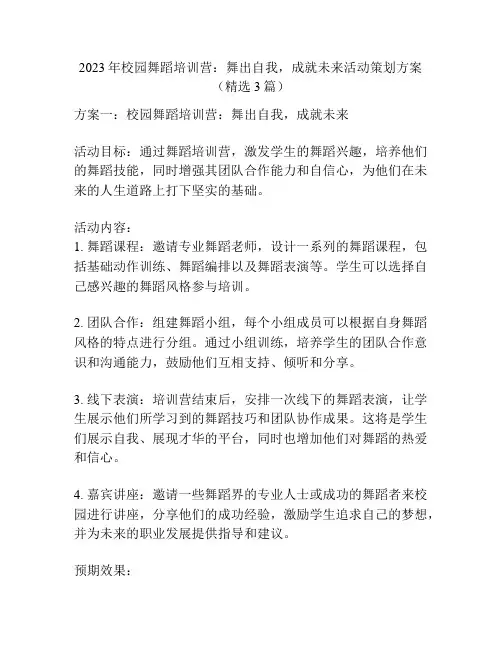 2023 年校园舞蹈培训营：舞出自我，成就未来活动策划方案（精选 3 篇）

方案一：校园舞蹈培训营：舞出自我，成就未来

活动目标：通过舞蹈培训营，激发学生的舞蹈兴趣，培养他们的舞蹈技能，同时增强其团队合作能力和自信心，为他们在未来的人生道路上打下坚实的基础。

活动内容：
1. 舞蹈课程：邀请专业舞蹈老师，设计一系列的舞蹈课程，包括基础动作训练、舞蹈编排以及舞蹈表演等。学生可以选择自己感兴趣的舞蹈风格参与培训。

2. 团队合作：组建舞蹈小组，每个小组成员可以根据自身舞蹈风格的特点进行分组。通过小组训练，培养学生的团队合作意识和沟通能力，鼓励他们互相支持、倾听和分享。

3. 线下表演：培训营结束后，安排一次线下的舞蹈表演，让学生展示他们所学习到的舞蹈技巧和团队协作成果。这将是学生们展示自我、展现才华的平台，同时也增加他们对舞蹈的热爱和信心。

4. 嘉宾讲座：邀请一些舞蹈界的专业人士或成功的舞蹈者来校园进行讲座，分享他们的成功经验，激励学生追求自己的梦想，并为未来的职业发展提供指导和建议。

预期效果：